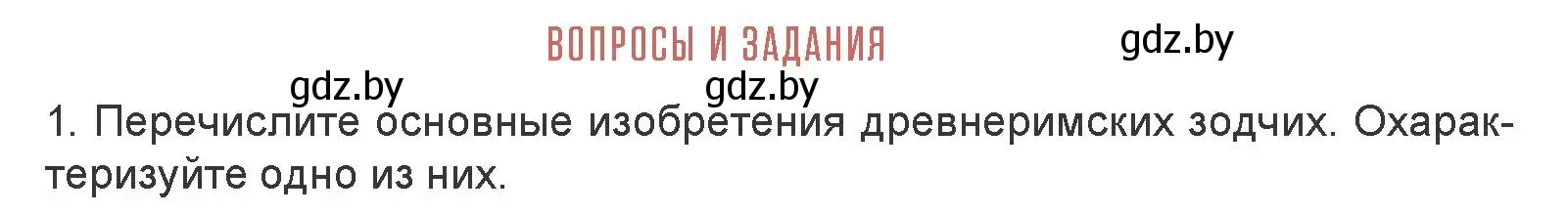 ВОПРОСЫ И ЗАДАНИЯ

gdz.by

gdz.by

gdz.by

1. Перечислите основные изобретения древнеримских зодчих. Охарактеризуйте одно из них.